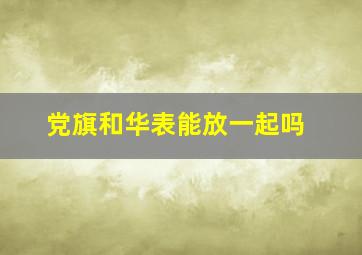 党旗和华表能放一起吗